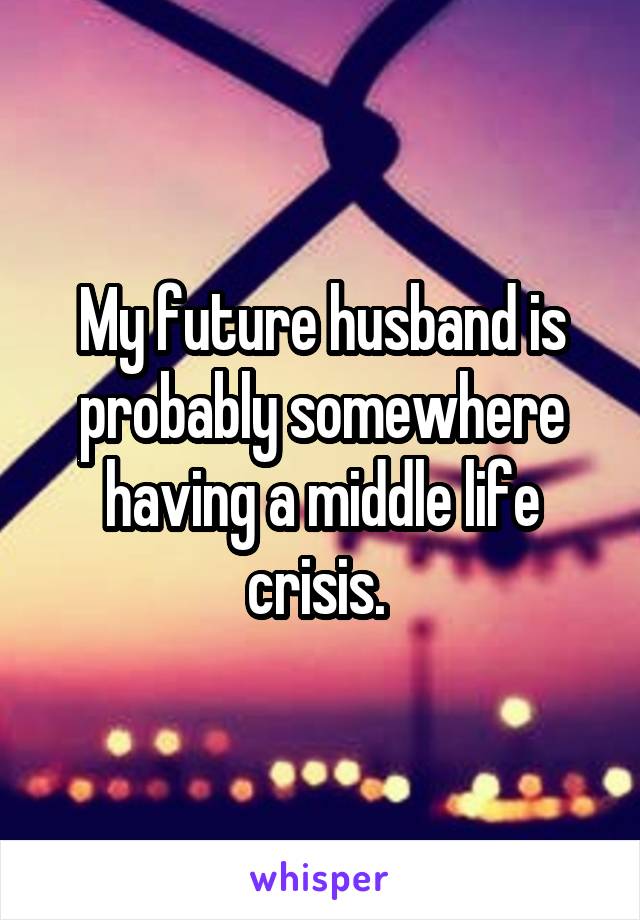 My future husband is probably somewhere having a middle life crisis.

whisper